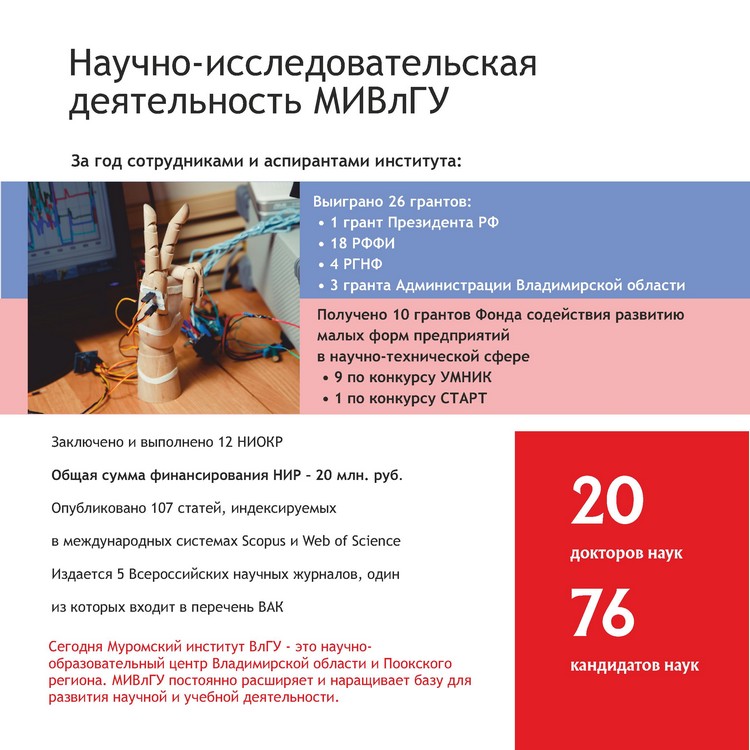 Научно-исследовательская деятельность МИВлГУ

За год сотрудниками и аспирантами института:

Выиграно 26 грантов:
• 1 грант Президента РФ
• 18 РФФИ
• 4 РГНФ
• 3 гранта Администрации Владимирской области

Получено 10 грантов Фонда содействия развитию малых форм предприятий в научно-технической сфере
• 9 по конкурсу УМНИК
• 1 по конкурсу СТАРТ

Заключено и выполнено 12 НИОКР

Общая сумма финансирования НИР - 20 млн. руб.

Опубликовано 107 статей, индексируемых в международных системах Scopus и Web of Science

Издается 5 Всероссийских научных журналов, один из которых входит в перечень ВАК

Сегодня Муромский институт ВлГУ - это научно-образовательный центр Владимирской области и Поокского региона. МИВлГУ постоянно расширяет и наращивает базу для развития научной и учебной деятельности.

20
докторов наук

76
кандидатов наук